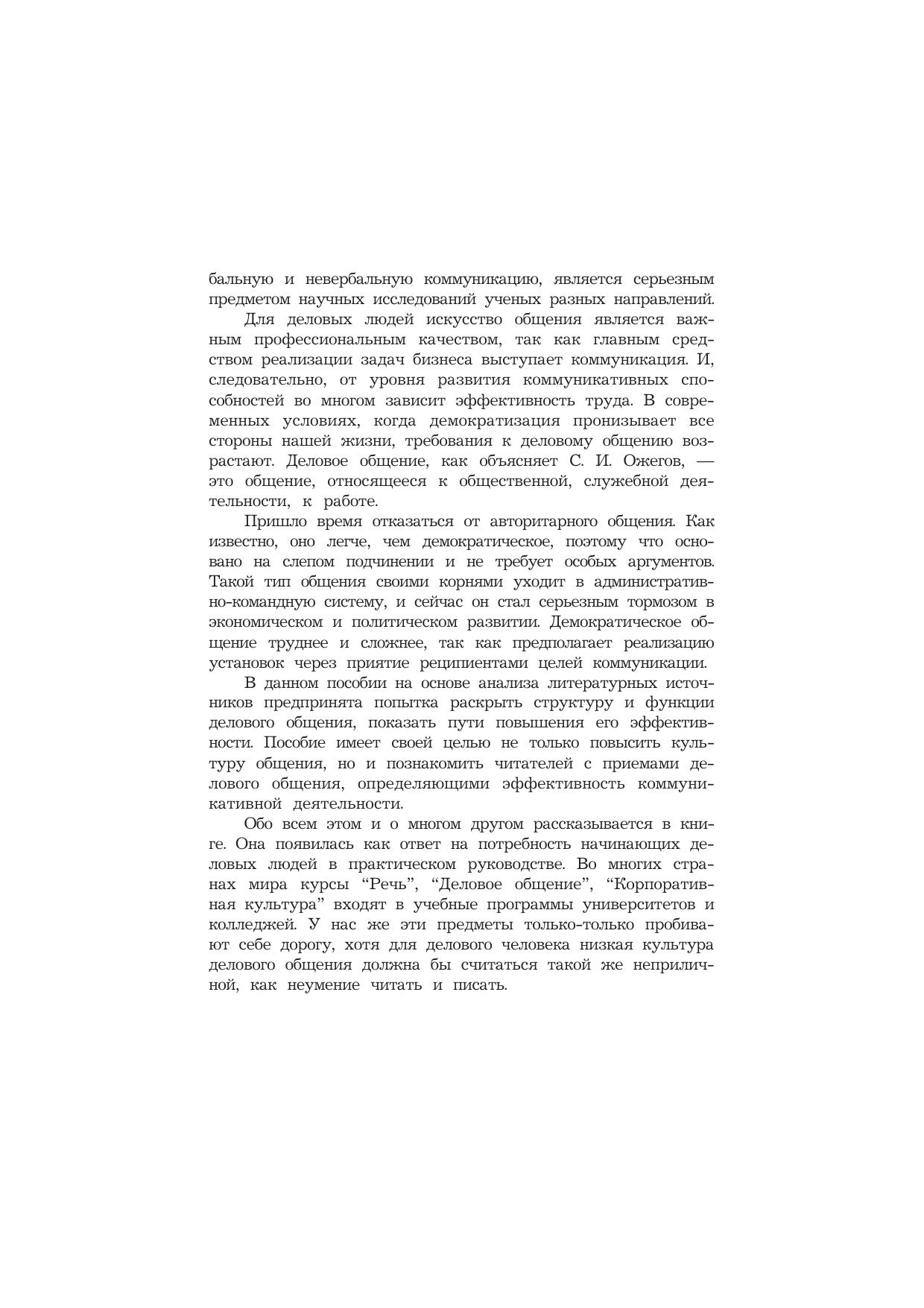 бальную и невербальную коммуникацию, является серьезным предметом научных исследований ученых разных направлений.

Для деловых людей искусство общения является важным профессиональным качеством, так как главным средством реализации задач бизнеса выступает коммуникация. И, следовательно, от уровня развития коммуникативных способностей во многом зависит эффективность труда. В современных условиях, когда демократизация пронизывает все стороны нашей жизни, требования к деловому общению возрастают. Деловое общение, как объясняет С. И. Ожегов, — это общение, относящееся к общественной, служебной деятельности, к работе.

Пришло время отказаться от авторитарного общения. Как известно, оно легче, чем демократическое, поэтому что основано на слепом подчинении и не требует особых аргументов. Такой тип общения своими корнями уходит в административно-командную систему, и сейчас он стал серьезным тормозом в экономическом и политическом развитии. Демократическое общение труднее и сложнее, так как предполагает реализацию установок через приятие реципиентами целей коммуникации.

В данном пособии на основе анализа литературных источников предпринята попытка раскрыть структуру и функции делового общения, показать пути повышения его эффективности. Пособие имеет своей целью не только повысить культуру общения, но и познакомить читателей с приемами делового общения, определяющими эффективность коммуникативной деятельности.

Обо всем этом и о многом другом рассказывается в книге. Она появилась как ответ на потребность начинающих деловых людей в практическом руководстве. Во многих странах мира курсы “Речь”, “Деловое общение”, “Корпоративная культура” входят в учебные программы университетов и колледжей. У нас же эти предметы только-только пробивают себе дорогу, хотя для делового человека низкая культура делового общения должна бы считаться такой же неприличной, как неумение читать и писать.